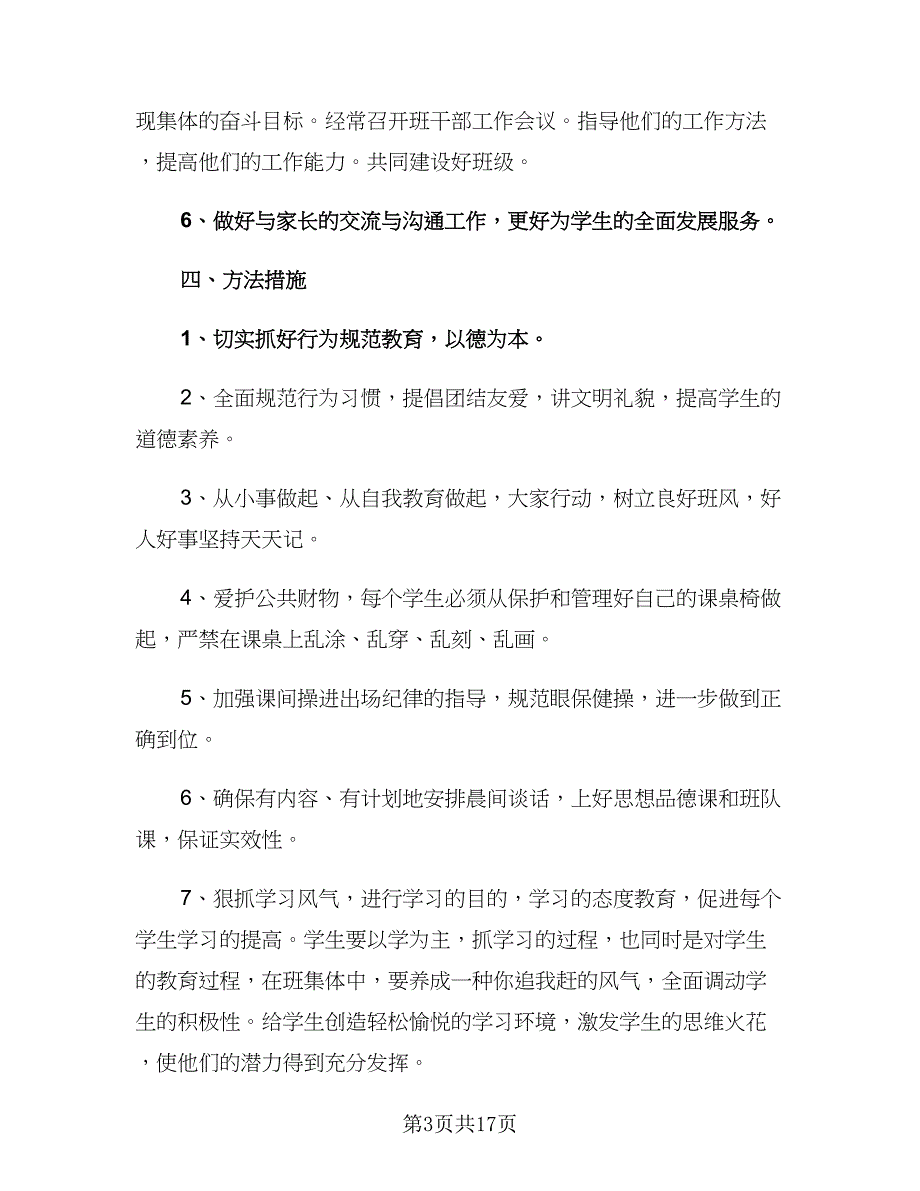 现集体的奋斗目标。经常召开班干部工作会议。指导他们的工作方法，提高他们的工作能力。共同建设好班级。

6、做好与家长的交流与沟通工作，更好为学生的全面发展服务。

四、方法措施

1、切实抓好行为规范教育，以德为本。

2、全面规范行为习惯，提倡团结友爱，讲文明礼貌，提高学生的道德素养。

3、从小事做起、从自我教育做起，大家行动，树立良好班风，好人好事坚持天天记。

4、爱护公共财物，每个学生必须从保护和管理好自己的课桌椅做起，严禁在课桌上乱涂、乱穿、乱刻、乱画。

5、加强课间操进出场纪律的指导，规范眼保健操，进一步做到正确到位。

6、确保有内容、有计划地安排晨间谈话，上好思想品德课和班队课，保证实效性。

7、狠抓学习风气，进行学习的目的，学习的态度教育，促进每个学生学习的提高。学生要以学为主，抓学习的过程，也同时是对学生的教育过程，在班集体中，要养成一种你追我赶的风气，全面调动学生的积极性。给学生创造轻松愉悦的学习环境，激发学生的思维火花，使他们的潜力得到充分发挥。

第3页共17页